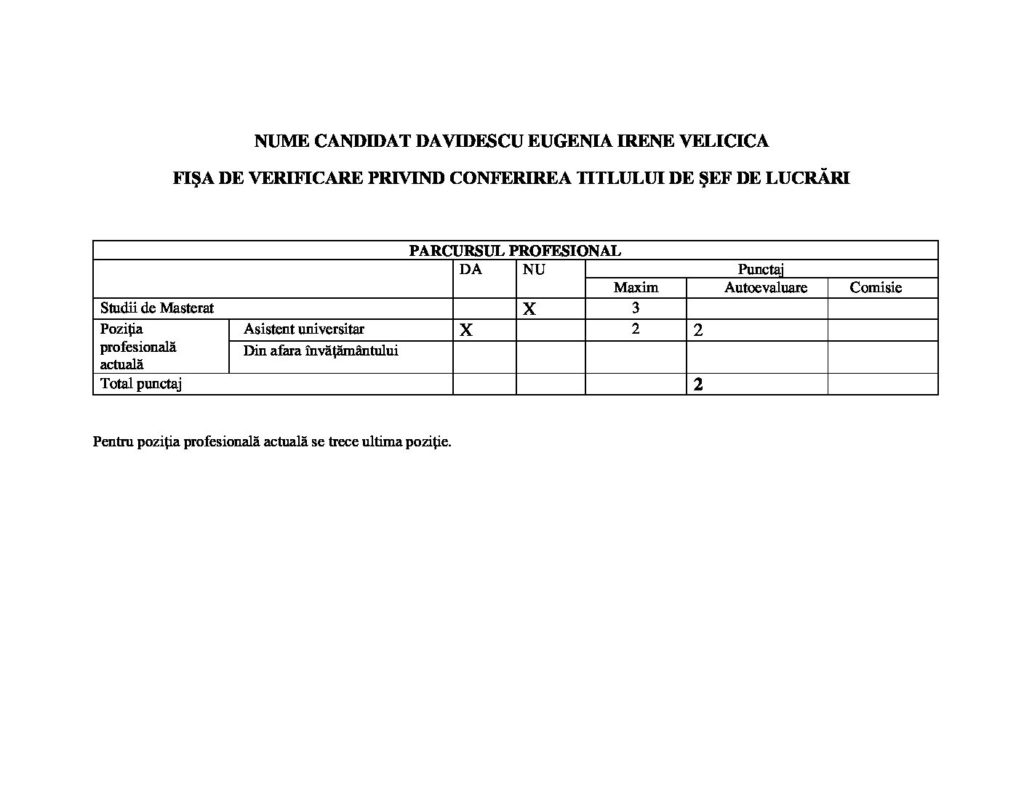 NUME CANDIDAT DAVIDESCU EUGENIA IRENE VELICICA

FIŞA DE VERIFICARE PRIVIND CONFERIREA TITLULUI DE ŞEF DE LUCRĂRI

| PARCURSUL PROFESIONAL | | | | | | |
|---|---|---|---|---|---|---|
| | | DA | NU | Punctaj | | |
| | | | | Maxim | Autoevaluare | Comisie |
| Studii de Masterat | | | X | 3 | | |
| Poziţia profesională actuală | Asistent universitar | X | | 2 | 2 | |
| | Din afara învăţământului | | | | | |
| Total punctaj | | | | | 2 | |

Pentru poziţia profesională actuală se trece ultima poziţie.